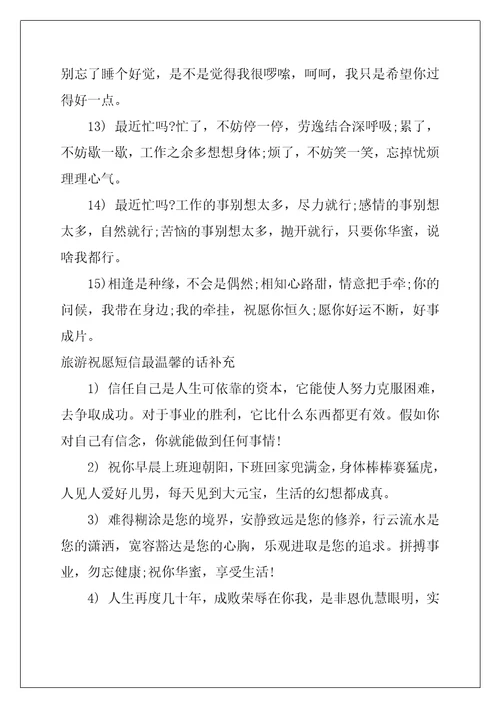 别忘了睡个好觉，是不是觉得我很啰嗦，呵呵，我只是希望你过得好一点。

13）最近忙吗?忙了，不妨停一停，劳逸结合深呼吸;累了，不妨歇一歇，工作之余多想想身体;烦了，不妨笑一笑，忘掉忧烦理理心气。

14）最近忙吗?工作的事别想太多，尽力就行;感情的事别想太多，自然就行;苦恼的事别想太多，抛开就行，只要你华蜜，说啥我都行。

15)相逢是种缘，不会是偶然;相知心路甜，情意把手牵;你的问候，我带在身边;我的牵挂，祝愿你恒久;愿你好运不断，好事成片。

旅游祝愿短信最温馨的话补充

1）信任自己是人生可依靠的资本，它能使人努力克服困难，去争取成功。对于事业的胜利，它比什么东西都更有效。假如你对自己有信念，你就能做到任何事情!

2）祝你早晨上班迎朝阳，下班回家兜满金，身体棒棒赛猛虎，人见人爱好儿男，每天见到大元宝，生活的幻想都成真。

3）难得糊涂是您的境界，安静致远是您的修养，行云流水是您的潇洒，宽容豁达是您的心胸，乐观进取是您的追求。拼搏事业，勿忘健康;祝你华蜜，享受生活!

4）人生再度几十年，成败荣辱在你我，是非恩仇慧眼明，实